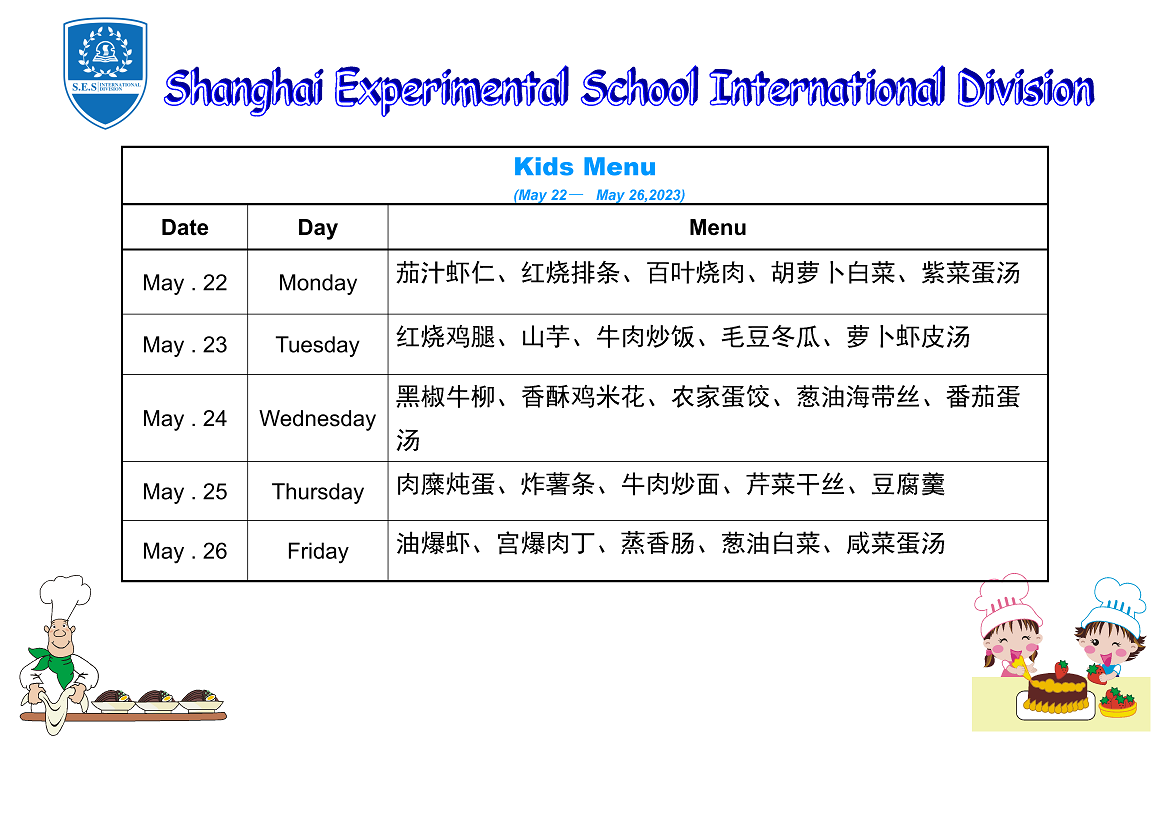 S.E.S INTERNATIONAL DIVISION

Shanghai Experimental School International Division

Kids Menu
(May 22— May 26,2023)

| Date | Day | Menu |
|---|---|---|
| May . 22 | Monday | 茄汁虾仁、红烧排条、百叶烧肉、胡萝卜白菜、紫菜蛋汤 |
| May . 23 | Tuesday | 红烧鸡腿、山芋、牛肉炒饭、毛豆冬瓜、萝卜虾皮汤 |
| May . 24 | Wednesday | 黑椒牛柳、香酥鸡米花、农家蛋饺、葱油海带丝、番茄蛋汤 |
| May . 25 | Thursday | 肉糜炖蛋、炸薯条、牛肉炒面、芹菜干丝、豆腐羹 |
| May . 26 | Friday | 油爆虾、宫爆肉丁、蒸香肠、葱油白菜、咸菜蛋汤 |